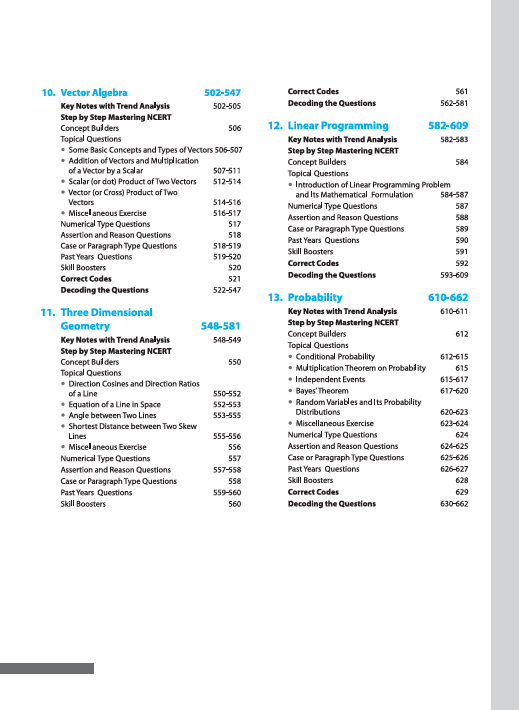 10. Vector Algebra 502-547

Key Notes with Trend Analysis 502-505
Step by Step Mastering NCERT
Concept Builders 506
Topical Questions
• Some Basic Concepts and Types of Vectors 506-507
• Addition of Vectors and Multiplication of a Vector by a Scalar 507-511
• Scalar (or dot) Product of Two Vectors 512-514
• Vector (or Cross) Product of Two Vectors 514-516
• Miscellaneous Exercise 516-517
Numerical Type Questions 517
Assertion and Reason Questions 518
Case or Paragraph Type Questions 518-519
Past Years Questions 519-520
Skill Boosters 520
Correct Codes 521
Decoding the Questions 522-547

11. Three Dimensional Geometry 548-581

Key Notes with Trend Analysis 548-549
Step by Step Mastering NCERT
Concept Builders 550
Topical Questions
• Direction Cosines and Direction Ratios of a Line 550-552
• Equation of a Line in Space 552-553
• Angle between Two Lines 553-555
• Shortest Distance between Two Skew Lines 555-556
• Miscellaneous Exercise 556
Numerical Type Questions 557
Assertion and Reason Questions 557-558
Case or Paragraph Type Questions 558
Past Years Questions 559-560
Skill Boosters 560
Correct Codes 561
Decoding the Questions 562-581

12. Linear Programming 582-609

Key Notes with Trend Analysis 582-583
Step by Step Mastering NCERT
Concept Builders 584
Topical Questions
• Introduction of Linear Programming Problem and Its Mathematical Formulation 584-587
Numerical Type Questions 587
Assertion and Reason Questions 588
Case or Paragraph Type Questions 589
Past Years Questions 590
Skill Boosters 591
Correct Codes 592
Decoding the Questions 593-609

13. Probability 610-662

Key Notes with Trend Analysis 610-611
Step by Step Mastering NCERT
Concept Builders 612
Topical Questions
• Conditional Probability 612-615
• Multiplication Theorem on Probability 615
• Independent Events 615-617
• Bayes' Theorem 617-620
• Random Variables and Its Probability Distributions 620-623
• Miscellaneous Exercise 623-624
Numerical Type Questions 624
Assertion and Reason Questions 624-625
Case or Paragraph Type Questions 625-626
Past Years Questions 626-627
Skill Boosters 628
Correct Codes 629
Decoding the Questions 630-662